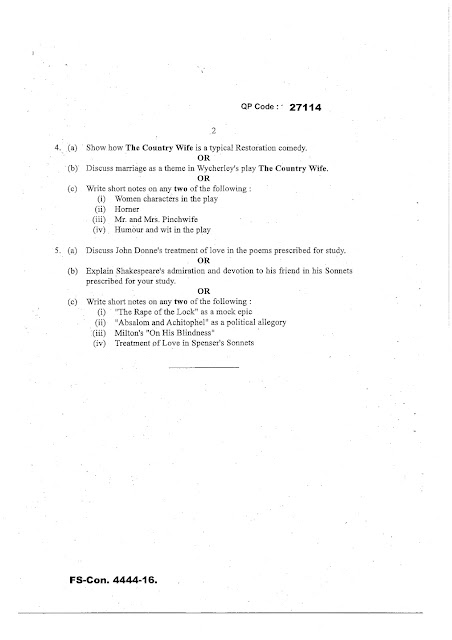 QP Code : 27114

2

4. (a) Show how The Country Wife is a typical Restoration comedy.

OR

(b) Discuss marriage as a theme in Wycherley's play The Country Wife.

OR

(c) Write short notes on any two of the following :
(i) Women characters in the play
(ii) Horner
(iii) Mr. and Mrs. Pinchwife
(iv) Humour and wit in the play

5. (a) Discuss John Donne's treatment of love in the poems prescribed for study.

OR

(b) Explain Shakespeare's admiration and devotion to his friend in his Sonnets prescribed for your study.

OR

(c) Write short notes on any two of the following :
(i) "The Rape of the Lock" as a mock epic
(ii) "Absalom and Achitophel" as a political allegory
(iii) Milton's "On His Blindness"
(iv) Treatment of Love in Spenser's Sonnets

FS-Con. 4444-16.